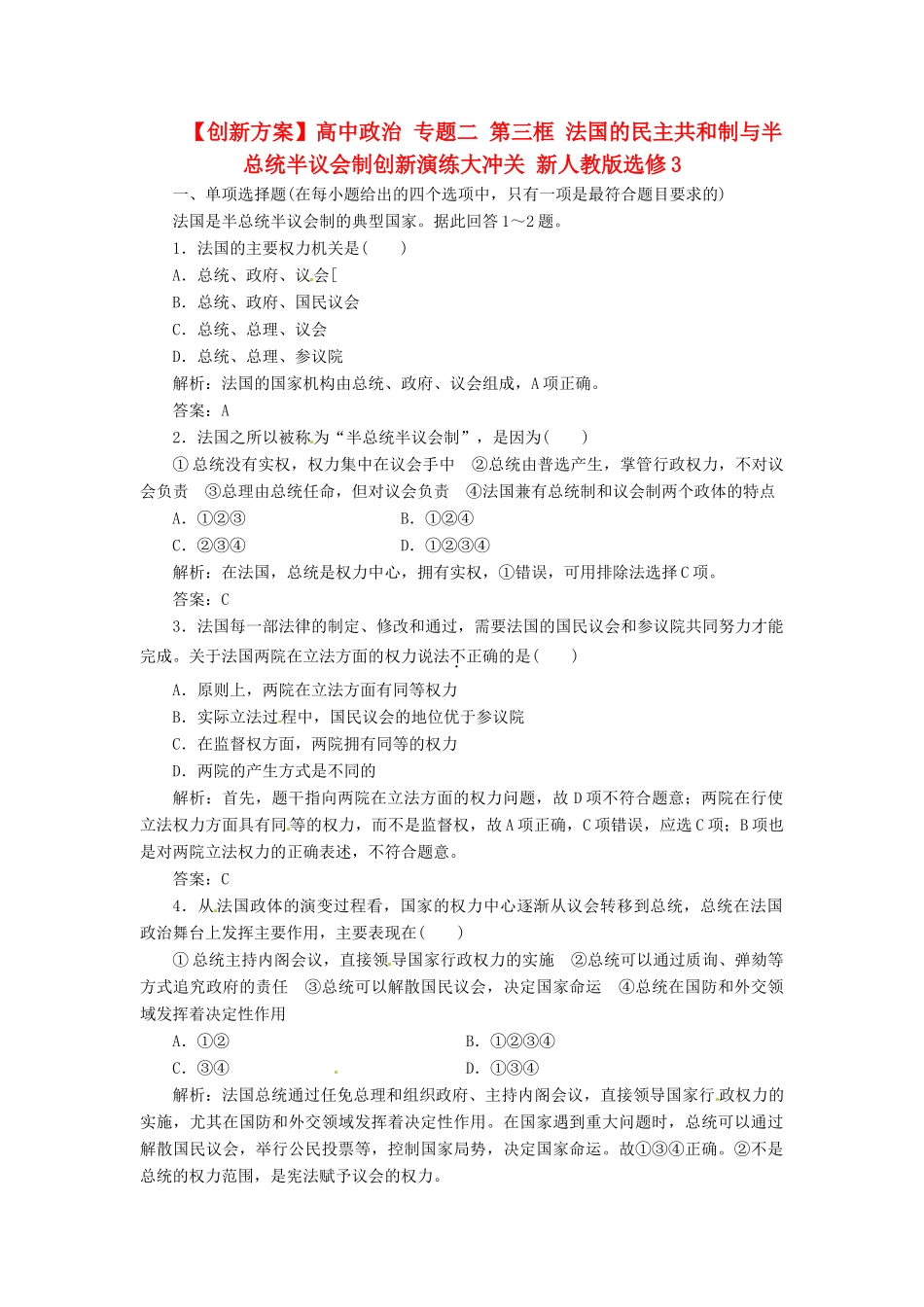 【创新方案】高中政治 专题二 第三框 法国的民主共和制与半总统半议会制创新演练大冲关 新人教版选修3

一、单项选择题(在每小题给出的四个选项中，只有一项是最符合题目要求的)

法国是半总统半议会制的典型国家。据此回答1～2题。

1．法国的主要权力机关是(　　)

A．总统、政府、议会[

B．总统、政府、国民议会

C．总统、总理、议会

D．总统、总理、参议院

解析：法国的国家机构由总统、政府、议会组成，A项正确。

答案：A

2．法国之所以被称为“半总统半议会制”，是因为(　　)

①总统没有实权，权力集中在议会手中　②总统由普选产生，掌管行政权力，不对议会负责　③总理由总统任命，但对议会负责　④法国兼有总统制和议会制两个政体的特点

A．①②③　　　B．①②④

C．②③④　　　D．①②③④

解析：在法国，总统是权力中心，拥有实权，①错误，可用排除法选择C项。

答案：C

3．法国每一部法律的制定、修改和通过，需要法国的国民议会和参议院共同努力才能完成。关于法国两院在立法方面的权力说法不正确的是(　　)

A．原则上，两院在立法方面有同等权力

B．实际立法过程中，国民议会的地位优于参议院

C．在监督权方面，两院拥有同等的权力

D．两院的产生方式是不同的

解析：首先，题干指向两院在立法方面的权力问题，故D项不符合题意；两院在行使立法权力方面具有同等的权力，而不是监督权，故A项正确，C项错误，应选C项；B项也是对两院立法权力的正确表述，不符合题意。

答案：C

4．从法国政体的演变过程看，国家的权力中心逐渐从议会转移到总统，总统在法国政治舞台上发挥主要作用，主要表现在(　　)

①总统主持内阁会议，直接领导国家行政权力的实施　②总统可以通过质询、弹劾等方式追究政府的责任　③总统可以解散国民议会，决定国家命运　④总统在国防和外交领域发挥着决定性作用

A．①②　　　B．①②③④

C．③④　　　D．①③④

解析：法国总统通过任免总理和组织政府、主持内阁会议，直接领导国家行政权力的实施，尤其在国防和外交领域发挥着决定性作用。在国家遇到重大问题时，总统可以通过解散国民议会，举行公民投票等，控制国家局势，决定国家命运。故①③④正确。②不是总统的权力范围，是宪法赋予议会的权力。